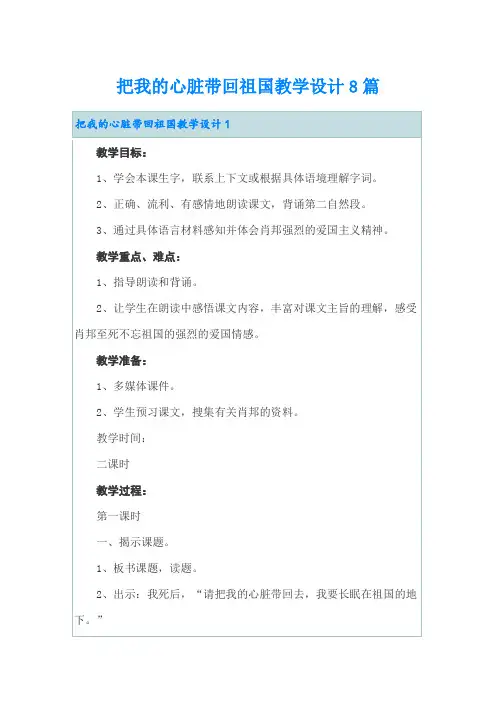 把我的心脏带回祖国教学设计8篇

把我的心脏带回祖国教学设计1

教学目标：

1、学会本课生字，联系上下文或根据具体语境理解字词。

2、正确、流利、有感情地朗读课文，背诵第二自然段。

3、通过具体语言材料感知并体会肖邦强烈的爱国主义精神。

教学重点、难点：

1、指导朗读和背诵。

2、让学生在朗读中感悟课文内容，丰富对课文主旨的理解，感受肖邦至死不忘祖国的强烈的爱国情感。

教学准备：

1、多媒体课件。

2、学生预习课文，搜集有关肖邦的资料。

教学时间：

二课时

教学过程：

第一课时

一、揭示课题。

1、板书课题，读题。

2、出示：我死后，“请把我的心脏带回去，我要长眠在祖国的地下。”